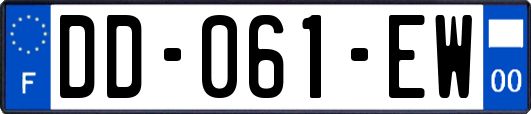 F

DD-061-EW

00